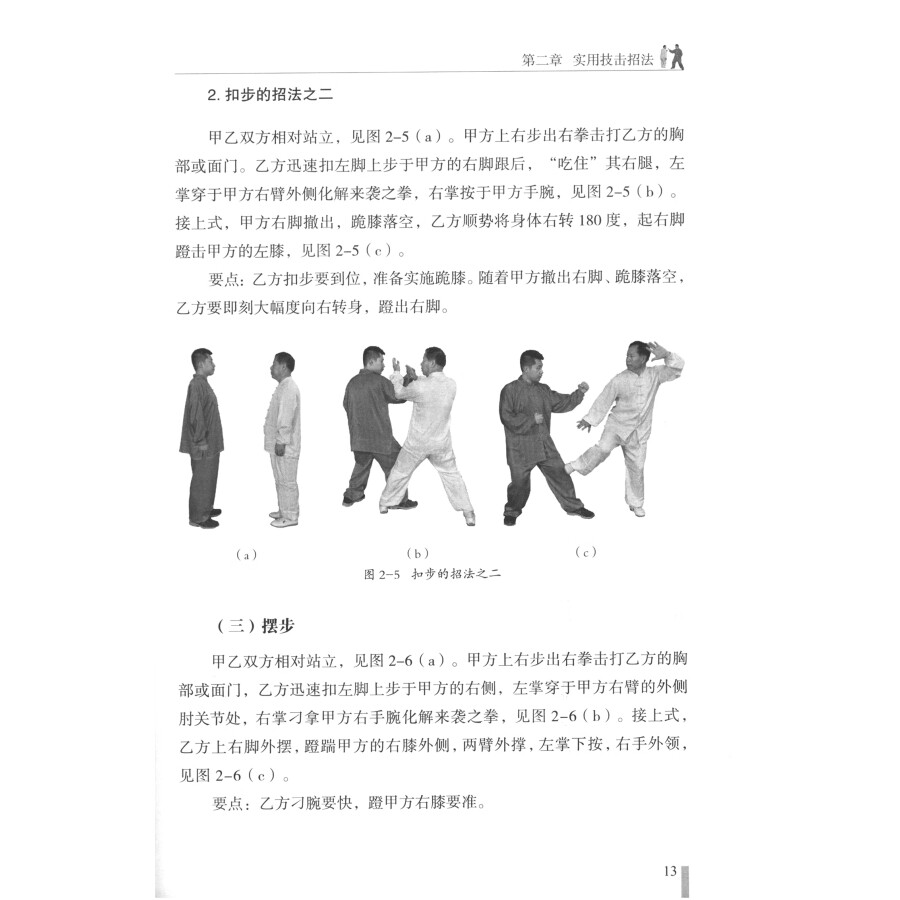 第二章 实用技击招法

2.扣步的招法之二

甲乙双方相对站立，见图2-5（a）。甲方上右步出右拳击打乙方的胸部或面门。乙方迅速扣左脚上步于甲方的右脚跟后，“吃住”其右腿，左掌穿于甲方右臂外侧化解来袭之拳，右掌按于甲方手腕，见图2-5（b）。接上式，甲方右脚撤出，跪膝落空，乙方顺势将身体右转180度，起右脚蹬击甲方的左膝，见图2-5（c）。

要点：乙方扣步要到位，准备实施跪膝。随着甲方撤出右脚、跪膝落空，乙方要即刻大幅度向右转身，蹬出右脚。

（a） （b） （c）

图2-5 扣步的招法之二

（三）摆步

甲乙双方相对站立，见图2-6（a）。甲方上右步出右拳击打乙方的胸部或面门，乙方迅速扣左脚上步于甲方的右侧，左掌穿于甲方右臂的外侧肘关节处，右掌刁拿甲方右手腕化解来袭之拳，见图2-6（b）。接上式，乙方上右脚外摆，蹬踹甲方的右膝外侧，两臂外撑，左掌下按，右手外领，见图2-6（c）。

要点：乙方刁腕要快，蹬甲方右膝要准。

13